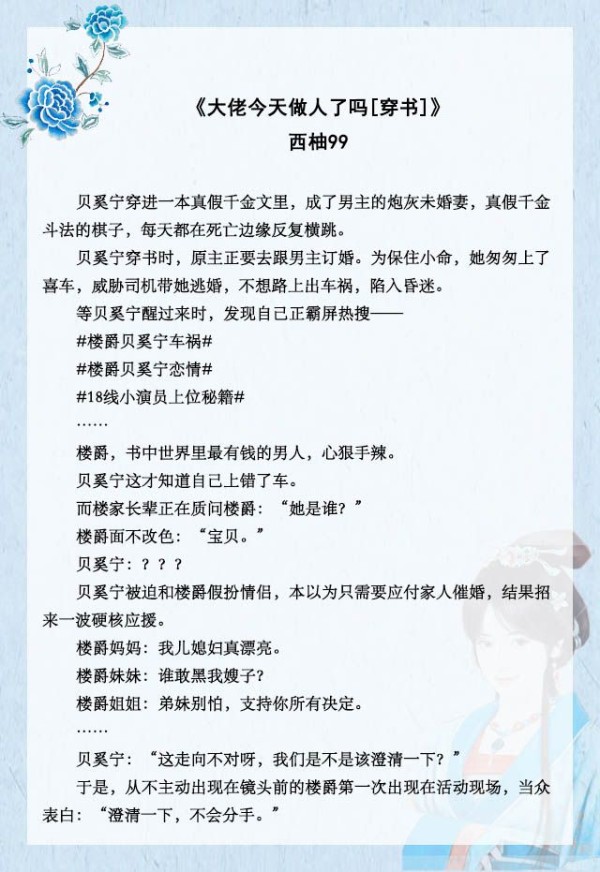 《大佬今天做人了吗[穿书]》
西柚99

贝奚宁穿进一本真假千金文里，成了男主的炮灰未婚妻，真假千金斗法的棋子，每天都在死亡边缘反复横跳。

贝奚宁穿书时，原主正要去跟男主订婚。为保住小命，她匆匆上了喜车，威胁司机带她逃婚，不想路上出车祸，陷入昏迷。

等贝奚宁醒过来时，发现自己正霸屏热搜——

#楼爵贝奚宁车祸#

#楼爵贝奚宁恋情#

#18线小演员上位秘籍#

……

楼爵，书中世界里最有钱的男人，心狠手辣。

贝奚宁这才知道自己上错了车。

而楼家长辈正在质问楼爵：“她是谁？”

楼爵面不改色：“宝贝。”

贝奚宁：？？？

贝奚宁被迫和楼爵假扮情侣，本以为只需要应付家人催婚，结果招来一波硬核应援。

楼爵妈妈：我儿媳妇真漂亮。

楼爵妹妹：谁敢黑我嫂子？

楼爵姐姐：弟妹别怕，支持你所有决定。

……

贝奚宁：“这走向不对呀，我们是不是该澄清一下？”

于是，从不主动出现在镜头前的楼爵第一次出现在活动现场，当众表白：“澄清一下，不会分手。”